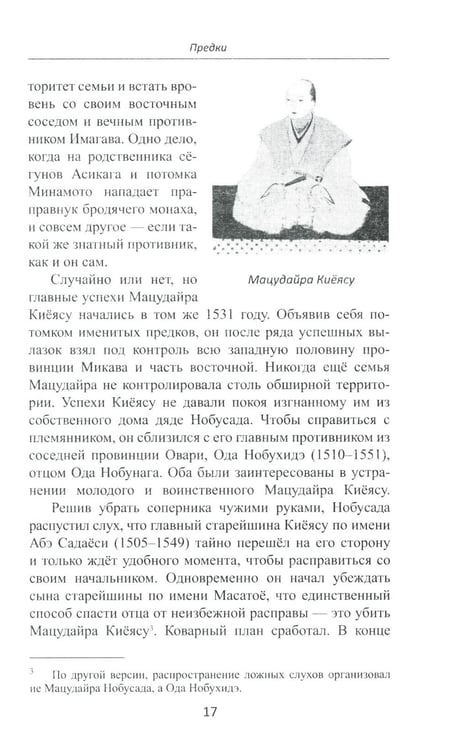 Предки

торитет семьи и встать вровень со своим восточным соседом и вечным противником Имагава. Одно дело, когда на родственника сёгунов Асикага и потомка Минамото нападает праправнук бродячего монаха, и совсем другое — если такой же знатный противник, как и он сам.

Мацудайра Киёясу

Случайно или нет, но главные успехи Мацудайра Киёясу начались в том же 1531 году. Объявив себя потомком именитых предков, он после ряда успешных вылазок взял под контроль всю западную половину провинции Микава и часть восточной. Никогда ещё семья Мацудайра не контролировала столь обширной территории. Успехи Киёясу не давали покоя изгнанному им из собственного дома дяде Нобусада. Чтобы справиться с племянником, он сблизился с его главным противником из соседней провинции Овари, Ода Нобухидэ (1510–1551), отцом Ода Нобунага. Оба были заинтересованы в устранении молодого и воинственного Мацудайра Киёясу.

Решив убрать соперника чужими руками, Нобусада распустил слух, что главный старейшина Киёясу по имени Абэ Садаёси (1505–1549) тайно перешёл на его сторону и только ждёт удобного момента, чтобы расправиться со своим начальником. Одновременно он начал убеждать сына старейшины по имени Масатоё, что единственный способ спасти отца от неизбежной расправы — это убить Мацудайра Киёясу$^{3}$. Коварный план сработал. В конце

$^{3}$ По другой версии, распространение ложных слухов организовал не Мацудайра Нобусада, а Ода Нобухидэ.

17